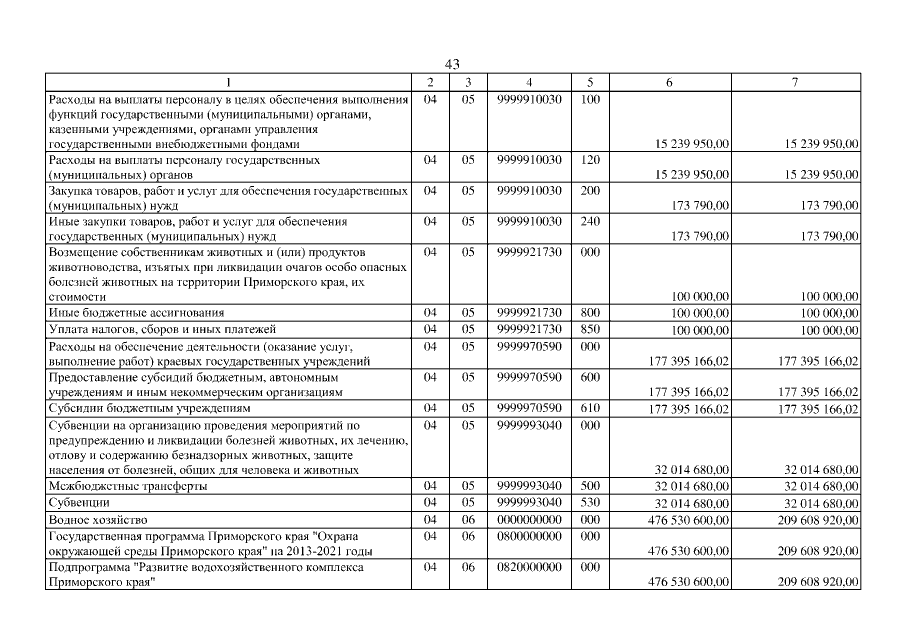 43

| 1 | 2 | 3 | 4 | 5 | 6 | 7 |
|---|---|---|---|---|---|---|
| Расходы на выплаты персоналу в целях обеспечения выполнения функций государственными (муниципальными) органами, казенными учреждениями, органами управления государственными внебюджетными фондами | 04 | 05 | 9999910030 | 100 | 15 239 950,00 | 15 239 950,00 |
| Расходы на выплаты персоналу государственных (муниципальных) органов | 04 | 05 | 9999910030 | 120 | 15 239 950,00 | 15 239 950,00 |
| Закупка товаров, работ и услуг для обеспечения государственных (муниципальных) нужд | 04 | 05 | 9999910030 | 200 | 173 790,00 | 173 790,00 |
| Иные закупки товаров, работ и услуг для обеспечения государственных (муниципальных) нужд | 04 | 05 | 9999910030 | 240 | 173 790,00 | 173 790,00 |
| Возмещение собственникам животных и (или) продуктов животноводства, изъятых при ликвидации очагов особо опасных болезней животных на территории Приморского края, их стоимости | 04 | 05 | 9999921730 | 000 | 100 000,00 | 100 000,00 |
| Иные бюджетные ассигнования | 04 | 05 | 9999921730 | 800 | 100 000,00 | 100 000,00 |
| Уплата налогов, сборов и иных платежей | 04 | 05 | 9999921730 | 850 | 100 000,00 | 100 000,00 |
| Расходы на обеспечение деятельности (оказание услуг, выполнение работ) краевых государственных учреждений | 04 | 05 | 9999970590 | 000 | 177 395 166,02 | 177 395 166,02 |
| Предоставление субсидий бюджетным, автономным учреждениям и иным некоммерческим организациям | 04 | 05 | 9999970590 | 600 | 177 395 166,02 | 177 395 166,02 |
| Субсидии бюджетным учреждениям | 04 | 05 | 9999970590 | 610 | 177 395 166,02 | 177 395 166,02 |
| Субвенции на организацию проведения мероприятий по предупреждению и ликвидации болезней животных, их лечению, отлову и содержанию безнадзорных животных, защите населения от болезней, общих для человека и животных | 04 | 05 | 9999993040 | 000 | 32 014 680,00 | 32 014 680,00 |
| Межбюджетные трансферты | 04 | 05 | 9999993040 | 500 | 32 014 680,00 | 32 014 680,00 |
| Субвенции | 04 | 05 | 9999993040 | 530 | 32 014 680,00 | 32 014 680,00 |
| Водное хозяйство | 04 | 06 | 0000000000 | 000 | 476 530 600,00 | 209 608 920,00 |
| Государственная программа Приморского края "Охрана окружающей среды Приморского края" на 2013-2021 годы | 04 | 06 | 0800000000 | 000 | 476 530 600,00 | 209 608 920,00 |
| Подпрограмма "Развитие водохозяйственного комплекса Приморского края" | 04 | 06 | 0820000000 | 000 | 476 530 600,00 | 209 608 920,00 |